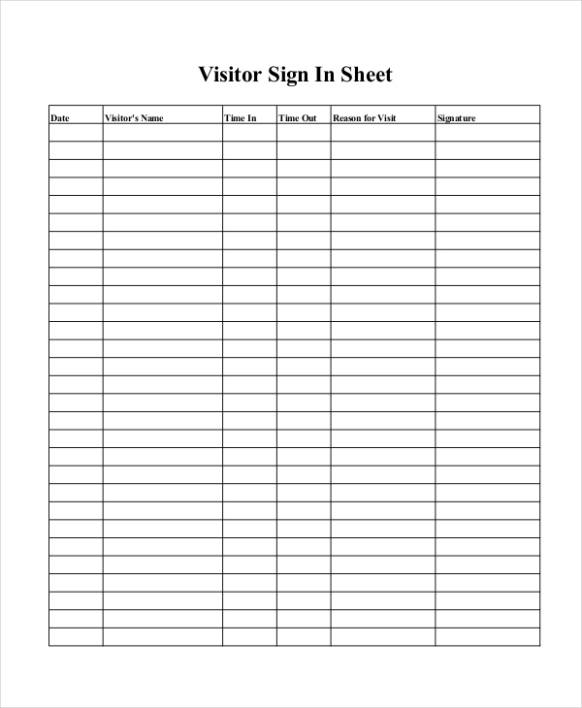 Visitor Sign In Sheet

| Date | Visitor's Name | Time In | Time Out | Reason for Visit | Signature |
|---|---|---|---|---|---|
| | | | | | |
| | | | | | |
| | | | | | |
| | | | | | |
| | | | | | |
| | | | | | |
| | | | | | |
| | | | | | |
| | | | | | |
| | | | | | |
| | | | | | |
| | | | | | |
| | | | | | |
| | | | | | |
| | | | | | |
| | | | | | |
| | | | | | |
| | | | | | |
| | | | | | |
| | | | | | |
| | | | | | |
| | | | | | |
| | | | | | |
| | | | | | |
| | | | | | |
| | | | | | |
| | | | | | |
| | | | | | |
| | | | | | |